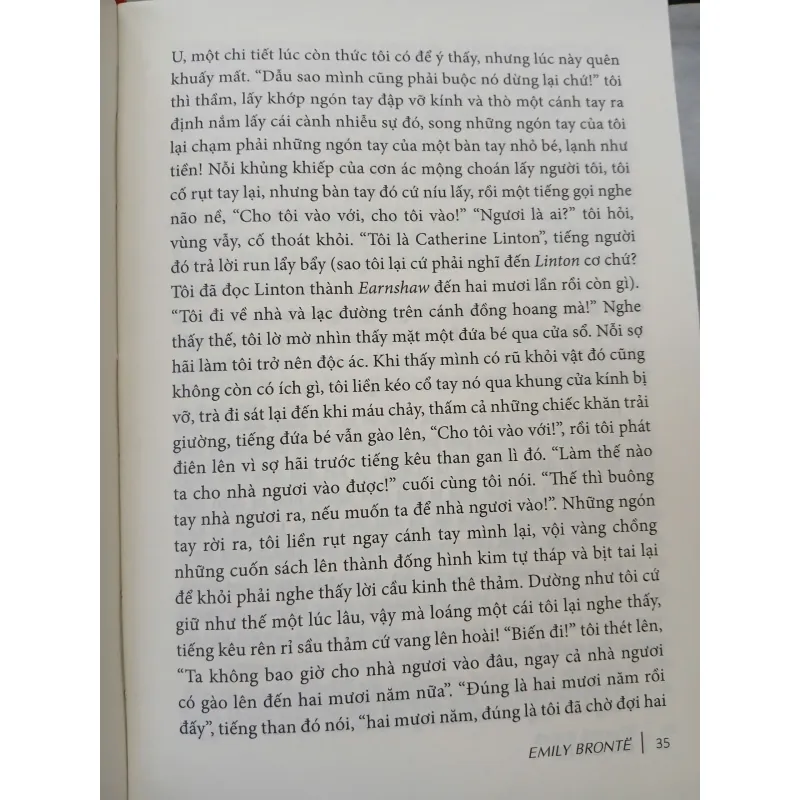 U, một chi tiết lúc còn thức tôi có để ý thấy, nhưng lúc này quên khuấy mất. "Dẫu sao mình cũng phải buộc nó dừng lại chứ!" tôi thì thầm, lấy khớp ngón tay đập vỡ kính và thò một cánh tay ra định nắm lấy cái cành nhiễu sự đó, song những ngón tay của tôi lại chạm phải những ngón tay của một bàn tay nhỏ bé, lạnh như tiền! Nỗi khủng khiếp của cơn ác mộng choán lấy người tôi, tôi cố rụt tay lại, nhưng bàn tay đó cứ níu lấy, rồi một tiếng gọi nghe não nề, "Cho tôi vào với, cho tôi vào!" "Ngươi là ai?" tôi hỏi, vùng vẫy, cố thoát khỏi. "Tôi là Catherine Linton", tiếng người đó trả lời run lẩy bẩy (sao tôi lại cứ phải nghĩ đến Linton cơ chứ? Tôi đã đọc Linton thành Earnshaw đến hai mươi lần rồi còn gì). "Tôi đi về nhà và lạc đường trên cánh đồng hoang mà!" Nghe thấy thế, tôi lờ mờ nhìn thấy mặt một đứa bé qua cửa sổ. Nỗi sợ hãi làm tôi trở nên độc ác. Khi thấy mình có rũ khỏi vật đó cũng không còn có ích gì, tôi liền kéo cổ tay nó qua khung cửa kính bị vỡ, trà đi sát lại đến khi máu chảy, thấm cả những chiếc khăn trải giường, tiếng đứa bé vẫn gào lên, "Cho tôi vào với!", rồi tôi phát điên lên vì sợ hãi trước tiếng kêu than gan lì đó. "Làm thế nào ta cho nhà ngươi vào được!" cuối cùng tôi nói. "Thế thì buông tay nhà ngươi ra, nếu muốn ta để nhà ngươi vào!". Những ngón tay rời ra, tôi liền rụt ngay cánh tay mình lại, vội vàng chồng những cuốn sách lên thành đống hình kim tự tháp và bịt tai lại để khỏi phải nghe thấy lời cầu kinh thê thảm. Dường như tôi cứ giữ như thế một lúc lâu, vậy mà loáng một cái tôi lại nghe thấy, tiếng kêu rên rỉ sầu thảm cứ vang lên hoài! "Biến đi!" tôi thét lên, "Ta không bao giờ cho nhà ngươi vào đâu, ngay cả nhà ngươi có gào lên đến hai mươi năm nữa". "Đúng là hai mươi năm rồi đấy", tiếng than đó nói, "hai mươi năm, đúng là tôi đã chờ đợi hai

EMILY BRONTË | 35